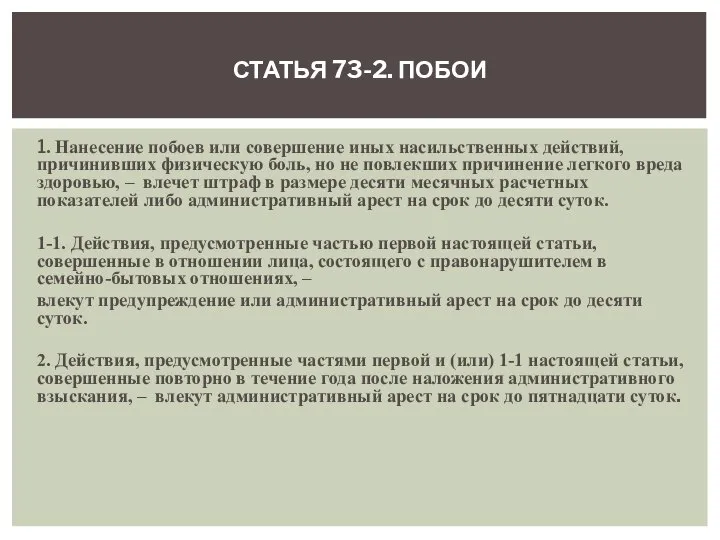 СТАТЬЯ 73-2. ПОБОИ

1. Нанесение побоев или совершение иных насильственных действий, причинивших физическую боль, но не повлекших причинение легкого вреда здоровью, – влечет штраф в размере десяти месячных расчетных показателей либо административный арест на срок до десяти суток.

1-1. Действия, предусмотренные частью первой настоящей статьи, совершенные в отношении лица, состоящего с правонарушителем в семейно-бытовых отношениях, –

влекут предупреждение или административный арест на срок до десяти суток.

2. Действия, предусмотренные частями первой и (или) 1-1 настоящей статьи, совершенные повторно в течение года после наложения административного взыскания, – влекут административный арест на срок до пятнадцати суток.